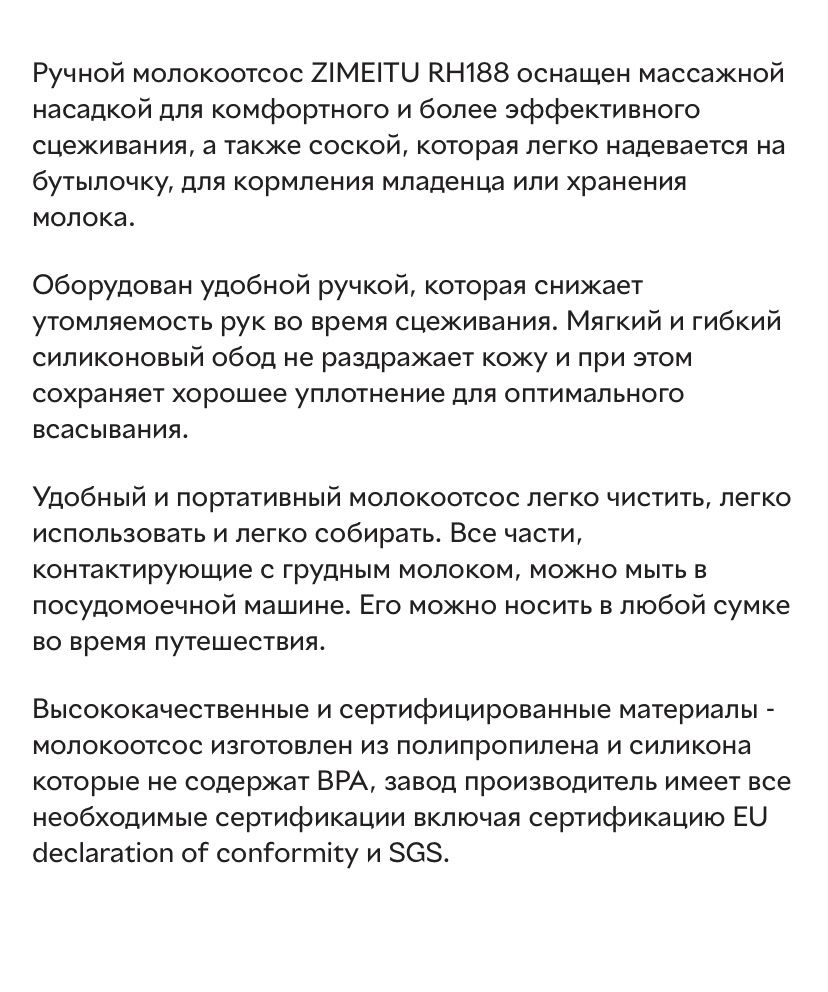 Ручной молокоотсос ZIMEITU RH188 оснащен массажной насадкой для комфортного и более эффективного сцеживания, а также соской, которая легко надевается на бутылочку, для кормления младенца или хранения молока.

Оборудован удобной ручкой, которая снижает утомляемость рук во время сцеживания. Мягкий и гибкий силиконовый обод не раздражает кожу и при этом сохраняет хорошее уплотнение для оптимального всасывания.

Удобный и портативный молокоотсос легко чистить, легко использовать и легко собирать. Все части, контактирующие с грудным молоком, можно мыть в посудомоечной машине. Его можно носить в любой сумке во время путешествия.

Высококачественные и сертифицированные материалы - молокоотсос изготовлен из полипропилена и силикона которые не содержат BPA, завод производитель имеет все необходимые сертификации включая сертификацию EU declaration of conformity и SGS.